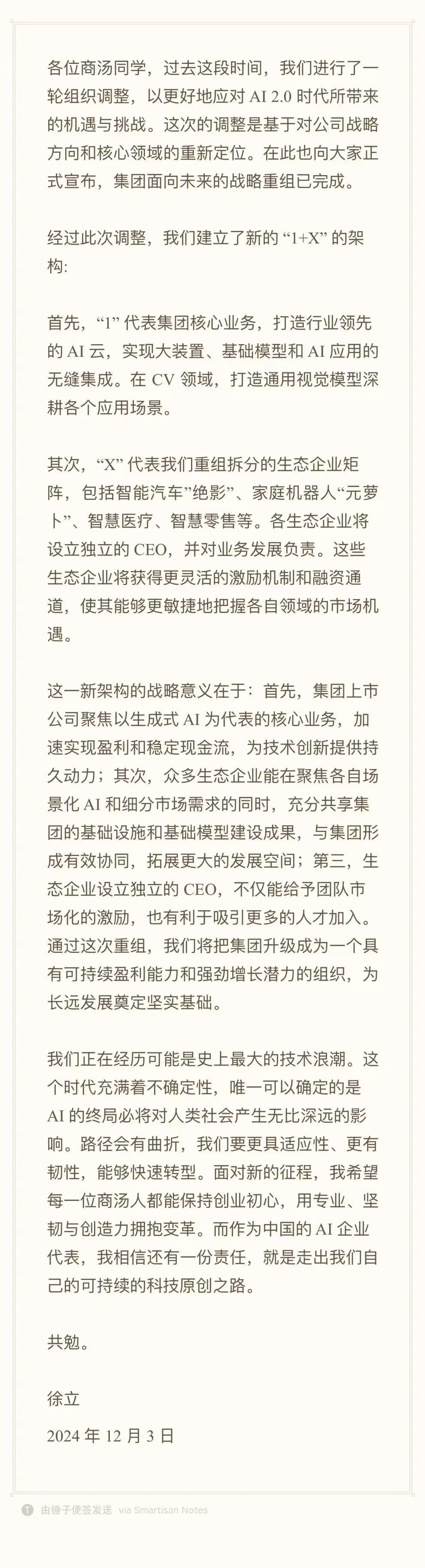 各位商汤同学，过去这段时间，我们进行了一轮组织调整，以更好地应对 AI 2.0 时代所带来的机遇与挑战。这次的调整是基于对公司战略方向和核心领域的重新定位。在此也向大家正式宣布，集团面向未来的战略重组已完成。

经过此次调整，我们建立了新的 “1+X” 的架构:

首先，“1” 代表集团核心业务，打造行业领先的 AI 云，实现大装置、基础模型和 AI 应用的无缝集成。在 CV 领域，打造通用视觉模型深耕各个应用场景。

其次，“X” 代表我们重组拆分的生态企业矩阵，包括智能汽车”绝影”、家庭机器人“元萝卜”、智慧医疗、智慧零售等。各生态企业将设立独立的 CEO，并对业务发展负责。这些生态企业将获得更灵活的激励机制和融资通道，使其能够更敏捷地把握各自领域的市场机遇。

这一新架构的战略意义在于：首先，集团上市公司聚焦以生成式 AI 为代表的核心业务，加速实现盈利和稳定现金流，为技术创新提供持久动力；其次，众多生态企业能在聚焦各自场景化 AI 和细分市场需求的同时，充分共享集团的基础设施和基础模型建设成果，与集团形成有效协同，拓展更大的发展空间；第三，生态企业设立独立的 CEO，不仅能给予团队市场化的激励，也有利于吸引更多的人才加入。通过这次重组，我们将把集团升级成为一个具有可持续盈利能力和强劲增长潜力的组织，为长远发展奠定坚实基础。

我们正在经历可能是史上最大的技术浪潮。这个时代充满着不确定性，唯一可以确定的是 AI 的终局必将对人类社会产生无比深远的影响。路径会有曲折，我们要更具适应性、更有韧性，能够快速转型。面对新的征程，我希望每一位商汤人都能保持创业初心，用专业、坚韧与创造力拥抱变革。而作为中国的 AI 企业代表，我相信还有一份责任，就是走出我们自己的可持续的科技原创之路。

共勉。

徐立

2024 年 12 月 3 日

由锤子便签发送 via Smartisan Notes